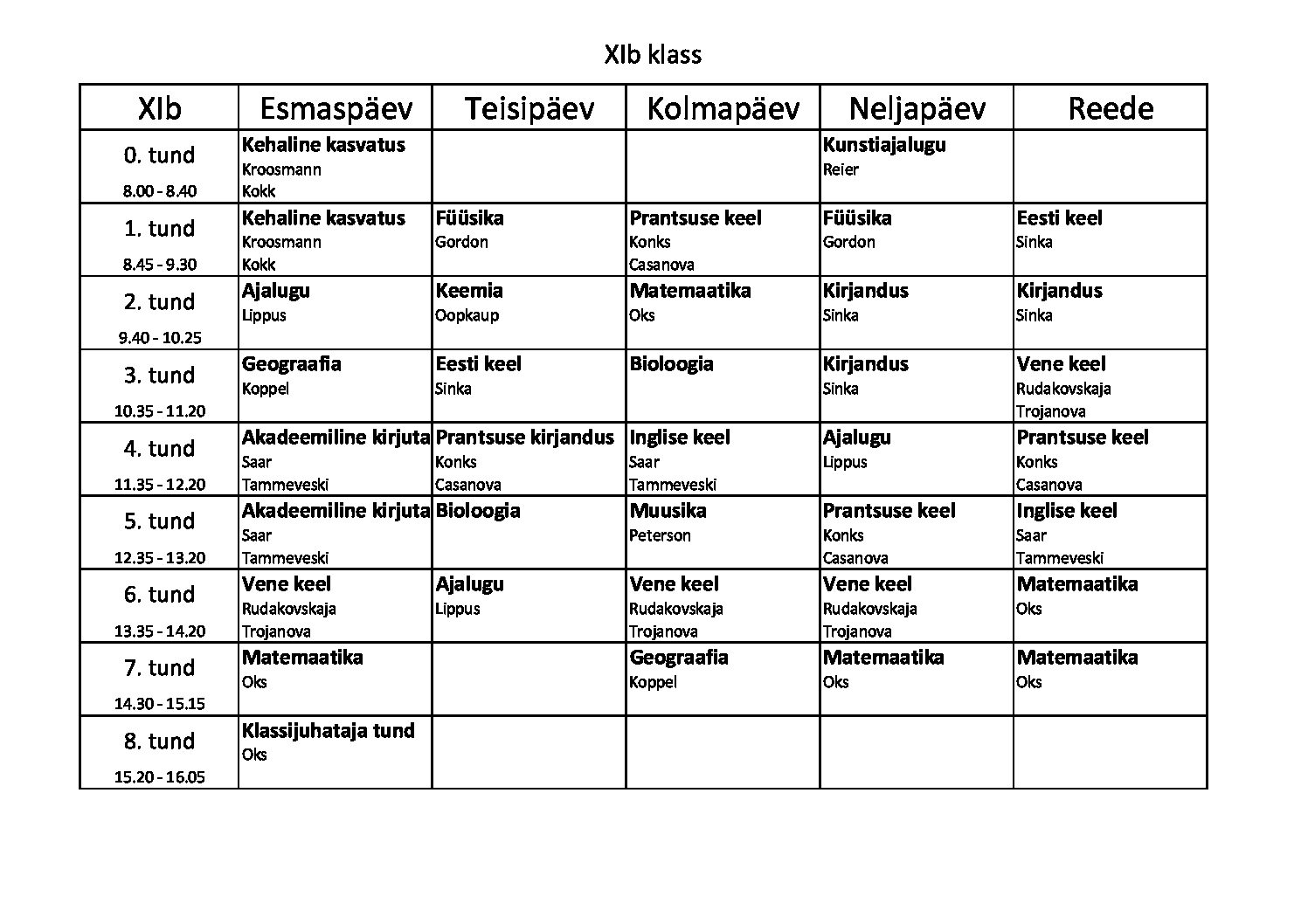 XIb klass

| XIb | Esmaspäev | Teisipäev | Kolmapäev | Neljapäev | Reede |
|---|---|---|---|---|---|
| 0. tund 8.00 - 8.40 | Kehaline kasvatus Kroosmann Kokk | | | Kunstiajalugu Reier | |
| 1. tund 8.45 - 9.30 | Kehaline kasvatus Kroosmann Kokk | Füüsika Gordon | Prantsuse keel Konks Casanova | Füüsika Gordon | Eesti keel Sinka |
| 2. tund 9.40 - 10.25 | Ajalugu Lippus | Keemia Oopkaup | Matemaatika Oks | Kirjandus Sinka | Kirjandus Sinka |
| 3. tund 10.35 - 11.20 | Geograafia Koppel | Eesti keel Sinka | Bioloogia | Kirjandus Sinka | Vene keel Rudakovskaja Trojanova |
| 4. tund 11.35 - 12.20 | Akadeemiline kirjuta Saar Tammeveski | Prantsuse kirjandus Konks Casanova | Inglise keel Saar Tammeveski | Ajalugu Lippus | Prantsuse keel Konks Casanova |
| 5. tund 12.35 - 13.20 | Akadeemiline kirjuta Saar Tammeveski | Bioloogia | Muusika Peterson | Prantsuse keel Konks Casanova | Inglise keel Saar Tammeveski |
| 6. tund 13.35 - 14.20 | Vene keel Rudakovskaja Trojanova | Ajalugu Lippus | Vene keel Rudakovskaja Trojanova | Vene keel Rudakovskaja Trojanova | Matemaatika Oks |
| 7. tund 14.30 - 15.15 | Matemaatika Oks | | Geograafia Koppel | Matemaatika Oks | Matemaatika Oks |
| 8. tund 15.20 - 16.05 | Klassijuhataja tund Oks | | | | |